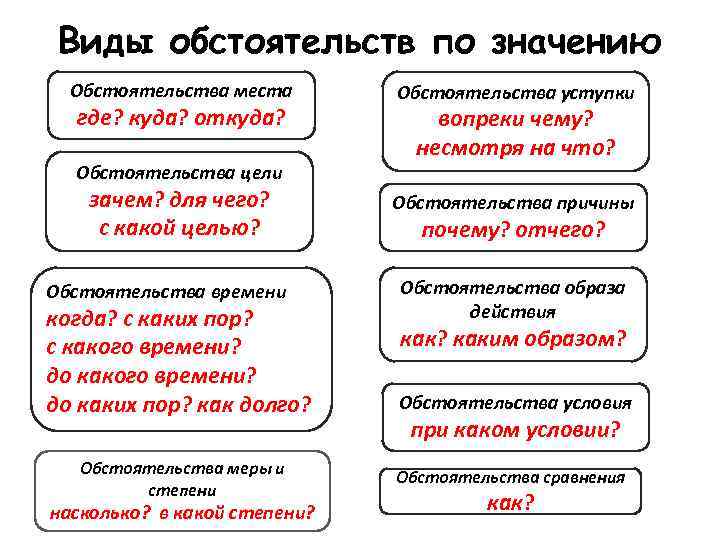 Виды обстоятельств по значению

Обстоятельства места
где? куда? откуда?

Обстоятельства цели
зачем? для чего?
с какой целью?

Обстоятельства времени
когда? с каких пор?
с какого времени?
до какого времени?
до каких пор? как долго?

Обстоятельства меры и степени
насколько? в какой степени?

Обстоятельства уступки
вопреки чему?
несмотря на что?

Обстоятельства причины
почему? отчего?

Обстоятельства образа действия
как? каким образом?

Обстоятельства условия
при каком условии?

Обстоятельства сравнения
как?